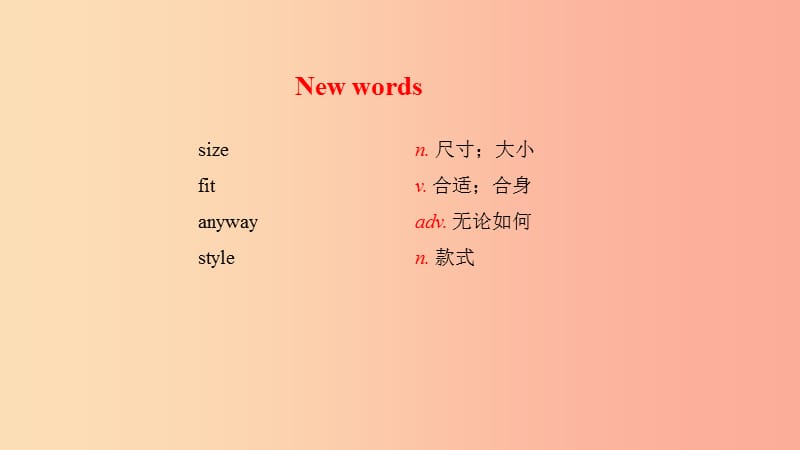 New words

size n. 尺寸；大小
fit v. 合适；合身
anyway adv. 无论如何
style n. 款式